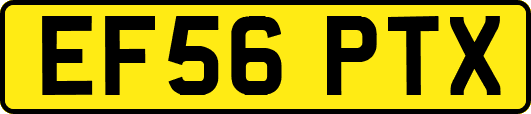 EF56 PTX